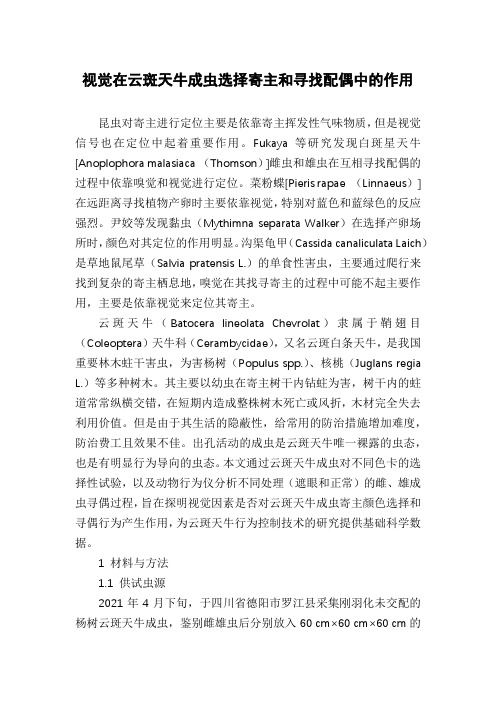 视觉在云斑天牛成虫选择寄主和寻找配偶中的作用

昆虫对寄主进行定位主要是依靠寄主挥发性气味物质，但是视觉信号也在定位中起着重要作用。Fukaya 等研究发现白斑星天牛[Anoplophora malasiaca （Thomson）]雌虫和雄虫在互相寻找配偶的过程中依靠嗅觉和视觉进行定位。菜粉蝶[Pieris rapae （Linnaeus）]在远距离寻找植物产卵时主要依靠视觉，特别对蓝色和蓝绿色的反应强烈。尹姣等发现黏虫（Mythimna separata Walker）在选择产卵场所时，颜色对其定位的作用明显。沟渠龟甲（Cassida canaliculata Laich）是草地鼠尾草（Salvia pratensis L.）的单食性害虫，主要通过爬行来找到复杂的寄主栖息地，嗅觉在其找寻寄主的过程中可能不起主要作用，主要是依靠视觉来定位其寄主。

云斑天牛（Batocera lineolata Chevrolat）隶属于鞘翅目（Coleoptera）天牛科（Cerambycidae），又名云斑白条天牛，是我国重要林木蛀干害虫，为害杨树（Populus spp.）、核桃（Juglans regia L.）等多种树木。其主要以幼虫在寄主树干内钻蛀为害，树干内的蛀道常常纵横交错，在短期内造成整株树木死亡或风折，木材完全失去利用价值。但是由于其生活的隐蔽性，给常用的防治措施增加难度，防治费工且效果不佳。出孔活动的成虫是云斑天牛唯一裸露的虫态，也是有明显行为导向的虫态。本文通过云斑天牛成虫对不同色卡的选择性试验，以及动物行为仪分析不同处理（遮眼和正常）的雌、雄成虫寻偶过程，旨在探明视觉因素是否对云斑天牛成虫寄主颜色选择和寻偶行为产生作用，为云斑天牛行为控制技术的研究提供基础科学数据。

1 材料与方法

1.1 供试虫源

2021 年 4 月下旬，于四川省德阳市罗江县采集刚羽化未交配的杨树云斑天牛成虫，鉴别雌雄虫后分别放入 60 cm×60 cm×60 cm 的